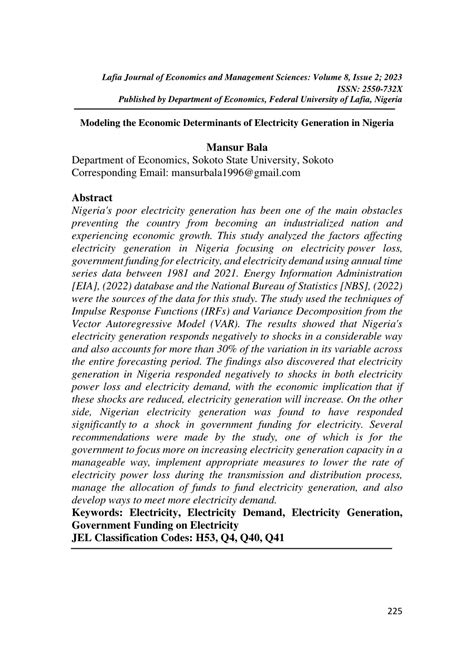 Lafia Journal of Economics and Management Sciences: Volume 8, Issue 2; 2023
ISSN: 2550-732X
Published by Department of Economics, Federal University of Lafia, Nigeria

Modeling the Economic Determinants of Electricity Generation in Nigeria

Mansur Bala
Department of Economics, Sokoto State University, Sokoto
Corresponding Email: mansurbala1996@gmail.com

Abstract
Nigeria's poor electricity generation has been one of the main obstacles preventing the country from becoming an industrialized nation and experiencing economic growth. This study analyzed the factors affecting electricity generation in Nigeria focusing on electricity power loss, government funding for electricity, and electricity demand using annual time series data between 1981 and 2021. Energy Information Administration [EIA], (2022) database and the National Bureau of Statistics [NBS], (2022) were the sources of the data for this study. The study used the techniques of Impulse Response Functions (IRFs) and Variance Decomposition from the Vector Autoregressive Model (VAR). The results showed that Nigeria's electricity generation responds negatively to shocks in a considerable way and also accounts for more than 30% of the variation in its variable across the entire forecasting period. The findings also discovered that electricity generation in Nigeria responded negatively to shocks in both electricity power loss and electricity demand, with the economic implication that if these shocks are reduced, electricity generation will increase. On the other side, Nigerian electricity generation was found to have responded significantly to a shock in government funding for electricity. Several recommendations were made by the study, one of which is for the government to focus more on increasing electricity generation capacity in a manageable way, implement appropriate measures to lower the rate of electricity power loss during the transmission and distribution process, manage the allocation of funds to fund electricity generation, and also develop ways to meet more electricity demand.
Keywords: Electricity, Electricity Demand, Electricity Generation, Government Funding on Electricity
JEL Classification Codes: H53, Q4, Q40, Q41

225